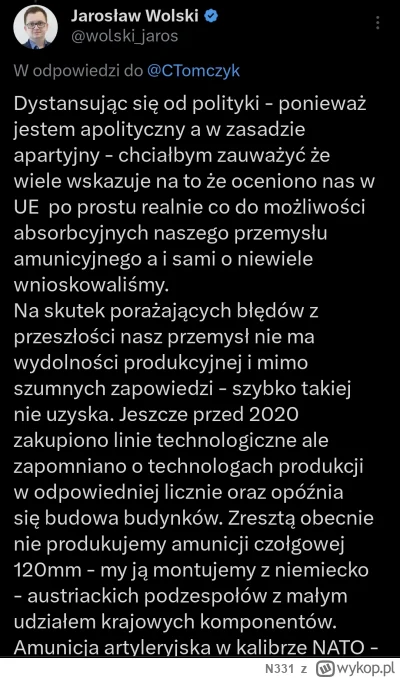 Jarosław Wolski
@wolski_jaros

W odpowiedzi do @CTomczyk

Dystansując się od polityki - ponieważ jestem apolityczny a w zasadzie apartyjny - chciałbym zauważyć że wiele wskazuje na to że oceniono nas w UE po prostu realnie co do możliwości absorbcyjnych naszego przemysłu amunicyjnego a i sami o niewiele wnioskowaliśmy.
Na skutek porażających błędów z przeszłości nasz przemysł nie ma wydolności produkcyjnej i mimo szumnych zapowiedzi - szybko takiej nie uzyska. Jeszcze przed 2020 zakupiono linie technologiczne ale zapomniano o technologach produkcji w odpowiedniej licznie oraz opóźnia się budowa budynków. Zresztą obecnie nie produkujemy amunicji czołgowej 120mm - my ją montujemy z niemiecko - austriackich podzespołów z małym udziałem krajowych komponentów. Amunicja artyleryjska w kalibrze NATO -

N331 z wykop.pl